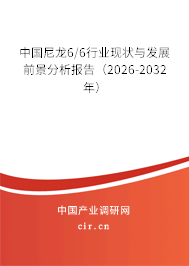 中国尼龙6/6行业现状与发展前景分析报告（2026-2032年）

中国产业调研网
cir.cn